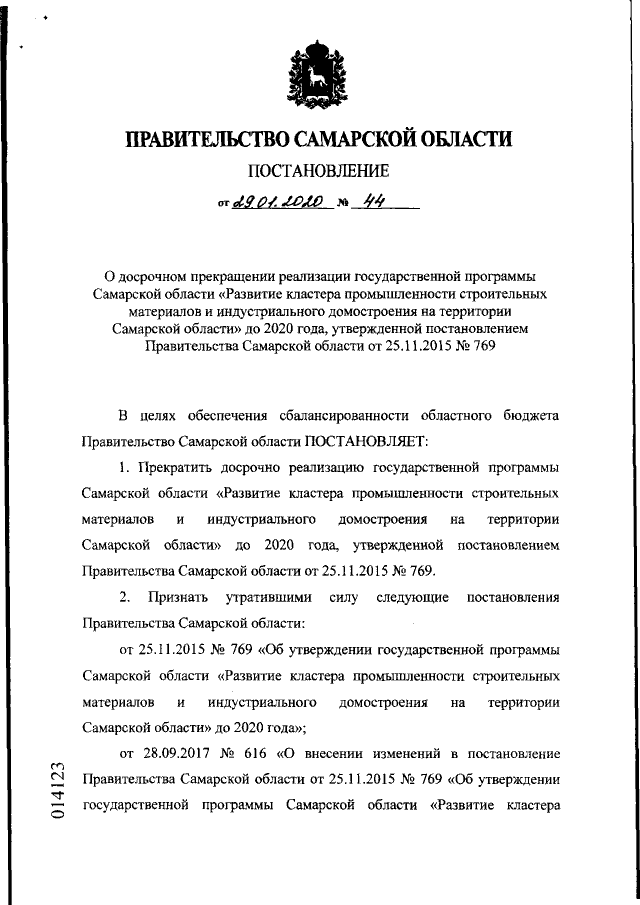 ПРАВИТЕЛЬСТВО САМАРСКОЙ ОБЛАСТИ

ПОСТАНОВЛЕНИЕ

от 29.01.2020 № 44

О досрочном прекращении реализации государственной программы Самарской области «Развитие кластера промышленности строительных материалов и индустриального домостроения на территории Самарской области» до 2020 года, утвержденной постановлением Правительства Самарской области от 25.11.2015 № 769

В целях обеспечения сбалансированности областного бюджета Правительство Самарской области ПОСТАНОВЛЯЕТ:

1. Прекратить досрочно реализацию государственной программы Самарской области «Развитие кластера промышленности строительных материалов и индустриального домостроения на территории Самарской области» до 2020 года, утвержденной постановлением Правительства Самарской области от 25.11.2015 № 769.

2. Признать утратившими силу следующие постановления Правительства Самарской области:

от 25.11.2015 № 769 «Об утверждении государственной программы Самарской области «Развитие кластера промышленности строительных материалов и индустриального домостроения на территории Самарской области» до 2020 года»;

от 28.09.2017 № 616 «О внесении изменений в постановление Правительства Самарской области от 25.11.2015 № 769 «Об утверждении государственной программы Самарской области «Развитие кластера

014123